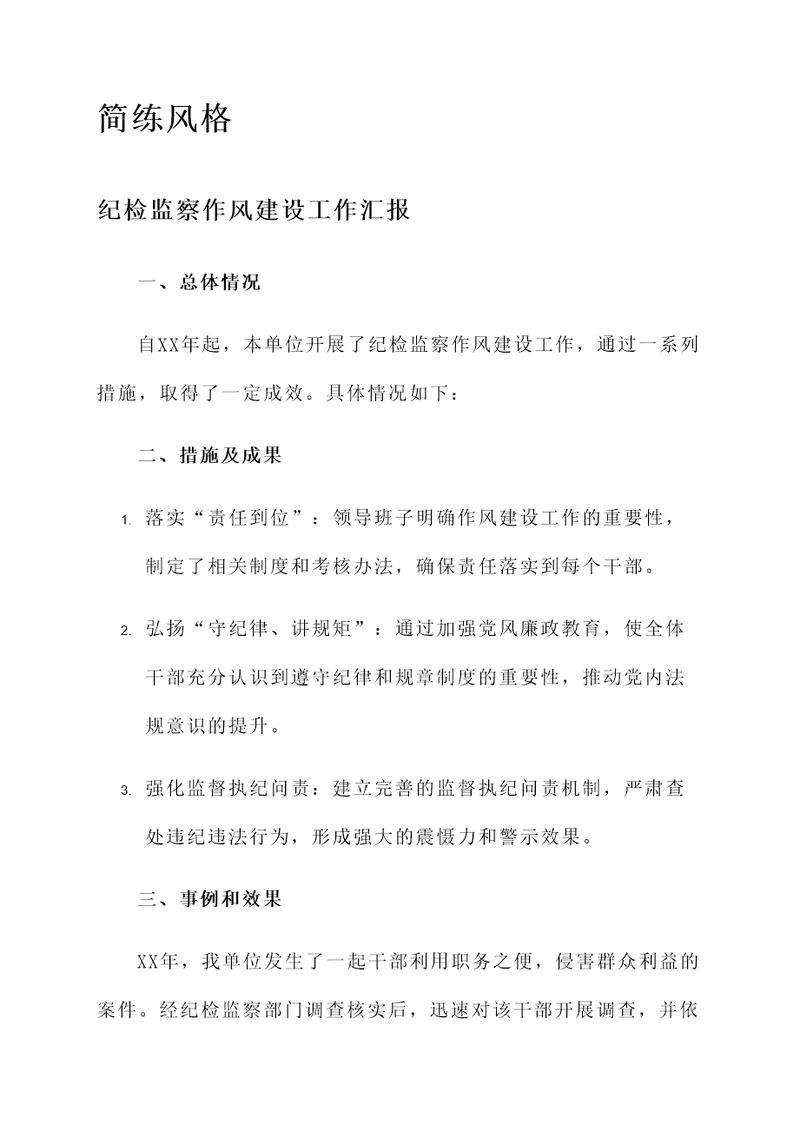 简练风格

纪检监察作风建设工作汇报

一、总体情况

自XX年起，本单位开展了纪检监察作风建设工作，通过一系列措施，取得了一定成效。具体情况如下：

二、措施及成果

1. 落实“责任到位”：领导班子明确作风建设工作的重要性，制定了相关制度和考核办法，确保责任落实到每个干部。

2. 弘扬“守纪律、讲规矩”：通过加强党风廉政教育，使全体干部充分认识到遵守纪律和规章制度的重要性，推动党内法规意识的提升。

3. 强化监督执纪问责：建立完善的监督执纪问责机制，严肃查处违纪违法行为，形成强大的震慑力和警示效果。

三、事例和效果

XX年，我单位发生了一起干部利用职务之便，侵害群众利益的案件。经纪检监察部门调查核实后，迅速对该干部开展调查，并依